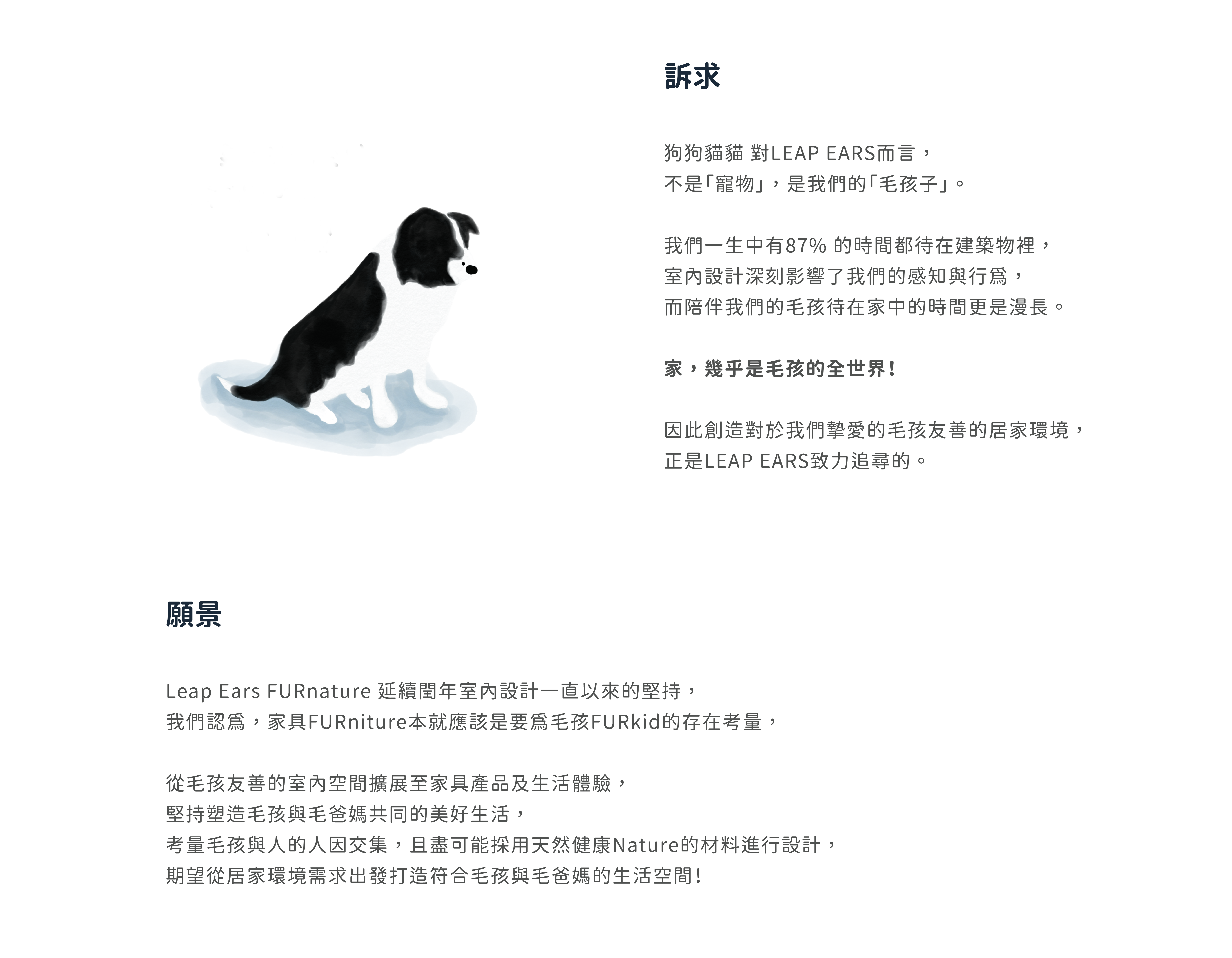 訴求

狗狗貓貓 對LEAP EARS而言，
不是「寵物」，是我們的「毛孩子」。

我們一生中有87% 的時間都待在建築物裡，
室內設計深刻影響了我們的感知與行為，
而陪伴我們的毛孩待在家中的時間更是漫長。

家，幾乎是毛孩的全世界！

因此創造對於我們摯愛的毛孩友善的居家環境，
正是LEAP EARS致力追尋的。

願景

Leap Ears FURnature 延續閏年室內設計一直以來的堅持，
我們認為，家具FURniture本就應該是要為毛孩FURkid的存在考量，

從毛孩友善的室內空間擴展至家具產品及生活體驗，
堅持塑造毛孩與毛爸媽共同的美好生活，
考量毛孩與人的人因交集，且盡可能採用天然健康Nature的材料進行設計，
期望從居家環境需求出發打造符合毛孩與毛爸媽的生活空間！